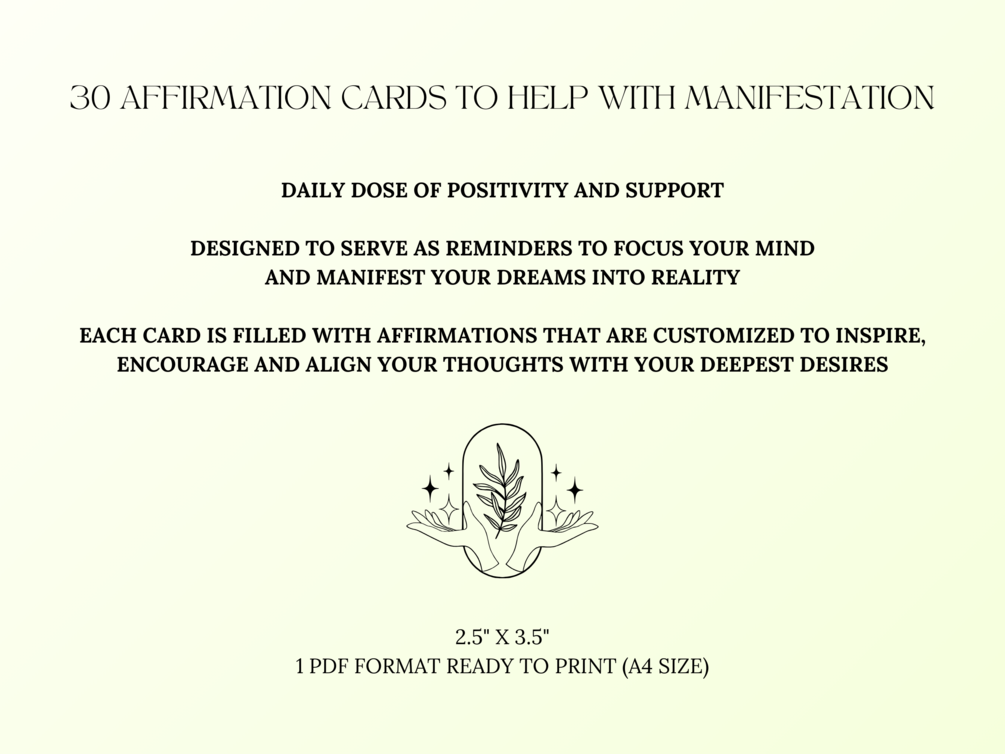 30 AFFIRMATION CARDS TO HELP WITH MANIFESTATION

DAILY DOSE OF POSITIVITY AND SUPPORT

DESIGNED TO SERVE AS REMINDERS TO FOCUS YOUR MIND AND MANIFEST YOUR DREAMS INTO REALITY

EACH CARD IS FILLED WITH AFFIRMATIONS THAT ARE CUSTOMIZED TO INSPIRE, ENCOURAGE AND ALIGN YOUR THOUGHTS WITH YOUR DEEPEST DESIRES

2.5" X 3.5"
1 PDF FORMAT READY TO PRINT (A4 SIZE)